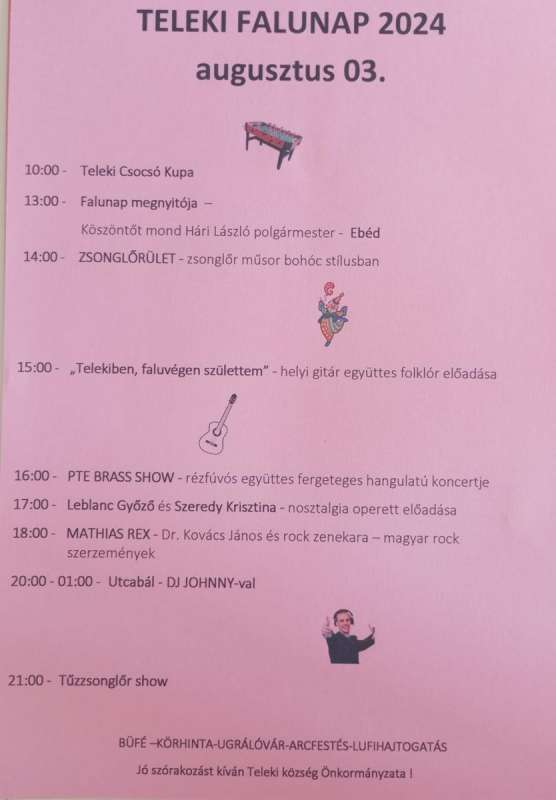 TELEKI FALUNAP 2024
augusztus 03.

10:00 - Teleki Csocsó Kupa

13:00 - Falunap megnyitója –
Köszöntőt mond Hári László polgármester - Ebéd

14:00 - ZSONGLŐRÜLET - zsonglőr műsor bohóc stílusban

15:00 - „Telekiben, faluvégen születtem" - helyi gitár együttes folklór előadása

16:00 - PTE BRASS SHOW - rézfúvós együttes fergeteges hangulatú koncertje

17:00 - Leblanc Győző és Szeredy Krisztina - nosztalgia operett előadása

18:00 - MATHIAS REX - Dr. Kovács János és rock zenekara – magyar rock szerzemények

20:00 - 01:00 - Utcabál - DJ JOHNNY-val

21:00 - Tűzzsonglőr show

BÜFÉ –KÖRHINTA-UGRÁLÓVÁR-ARCFESTÉS-LUFIHAJTOGATÁS

Jó szórakozást kíván Teleki község Önkormányzata !